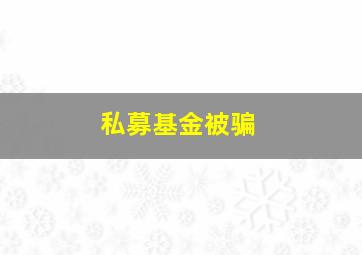 私募基金被骗